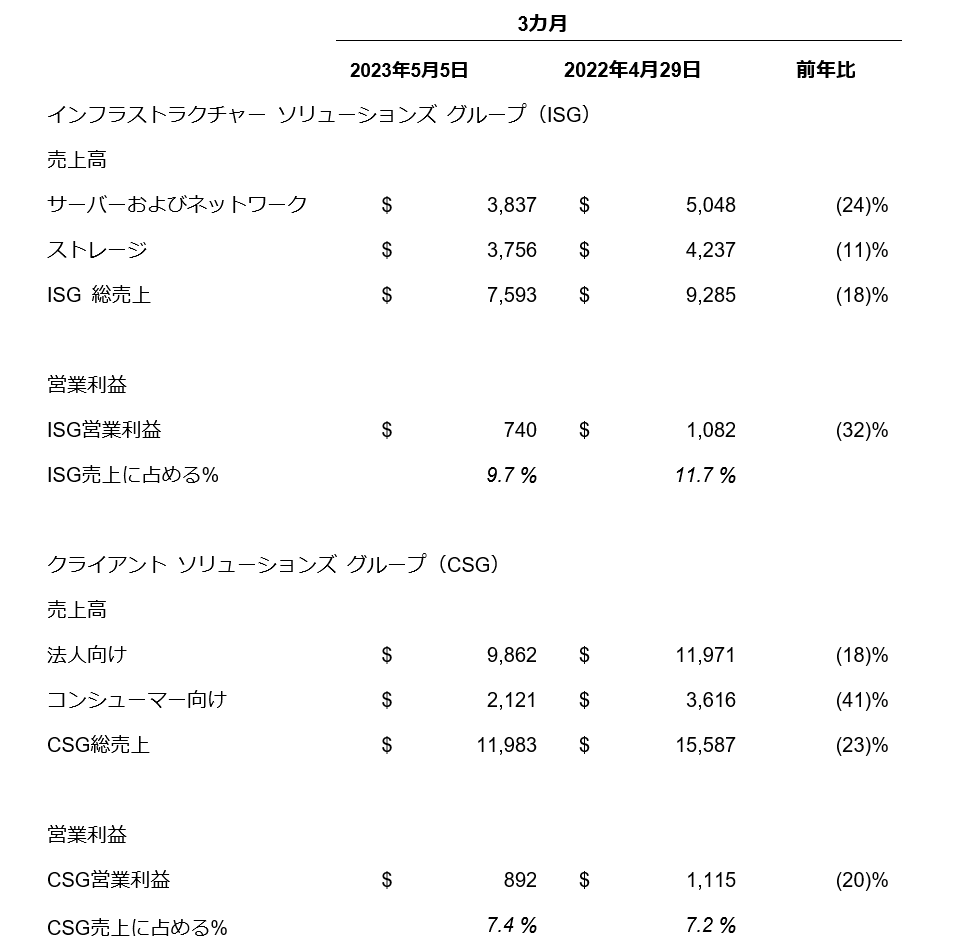 | | 3カ月 | | |
|---|---|---|---|
| | 2023年5月5日 | 2022年4月29日 | 前年比 |
| インフラストラクチャー ソリューションズ グループ(ISG) | | | |
| 売上高 | | | |
| サーバーおよびネットワーク | $ 3,837 | $ 5,048 | (24)% |
| ストレージ | $ 3,756 | $ 4,237 | (11)% |
| ISG 総売上 | $ 7,593 | $ 9,285 | (18)% |
| 営業利益 | | | |
| ISG営業利益 | $ 740 | $ 1,082 | (32)% |
| ISG売上に占める% | 9.7 % | 11.7 % | |
| クライアント ソリューションズ グループ(CSG) | | | |
| 売上高 | | | |
| 法人向け | $ 9,862 | $ 11,971 | (18)% |
| コンシューマー向け | $ 2,121 | $ 3,616 | (41)% |
| CSG総売上 | $ 11,983 | $ 15,587 | (23)% |
| 営業利益 | | | |
| CSG営業利益 | $ 892 | $ 1,115 | (20)% |
| CSG売上に占める% | 7.4 % | 7.2 % | |